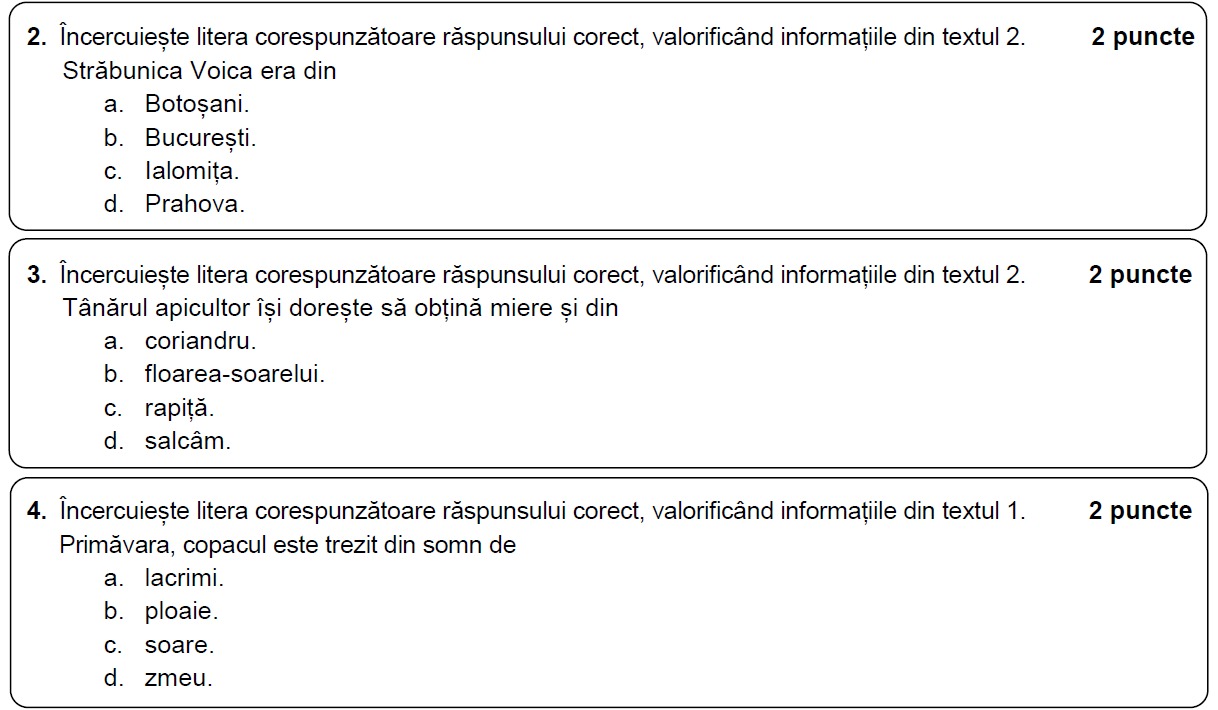 **2.** Încercuiește litera corespunzătoare răspunsului corect, valorificând informațiile din textul 2. **2 puncte**
Străbunica Voica era din
a. Botoșani.
b. București.
c. Ialomița.
d. Prahova.

**3.** Încercuiește litera corespunzătoare răspunsului corect, valorificând informațiile din textul 2. **2 puncte**
Tânărul apicultor își dorește să obțină miere și din
a. coriandru.
b. floarea-soarelui.
c. rapiță.
d. salcâm.

**4.** Încercuiește litera corespunzătoare răspunsului corect, valorificând informațiile din textul 1. **2 puncte**
Primăvara, copacul este trezit din somn de
a. lacrimi.
b. ploaie.
c. soare.
d. zmeu.